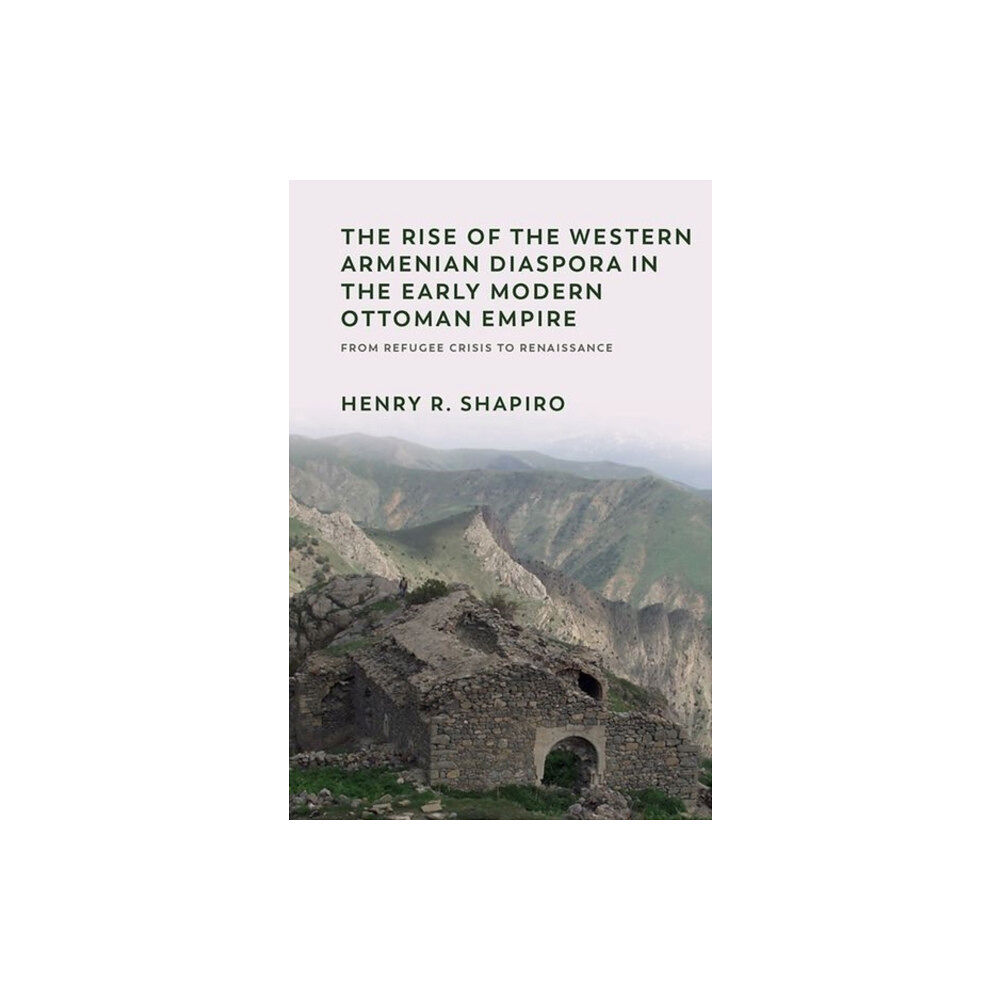 THE RISE OF THE WESTERN ARMENIAN DIASPORA IN THE EARLY MODERN OTTOMAN EMPIRE

FROM REFUGEE CRISIS TO RENAISSANCE

HENRY R. SHAPIRO